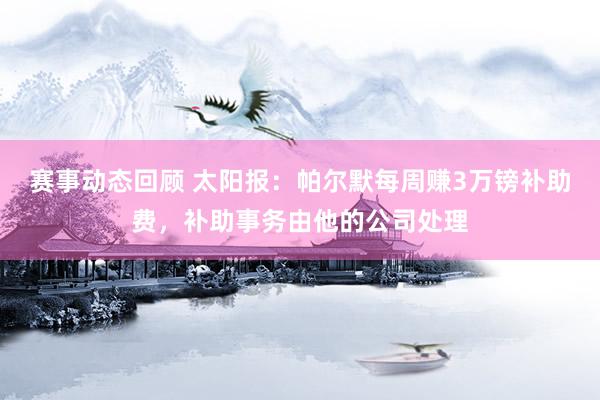 赛事动态回顾 太阳报：帕尔默每周赚3万镑补助费，补助事务由他的公司处理